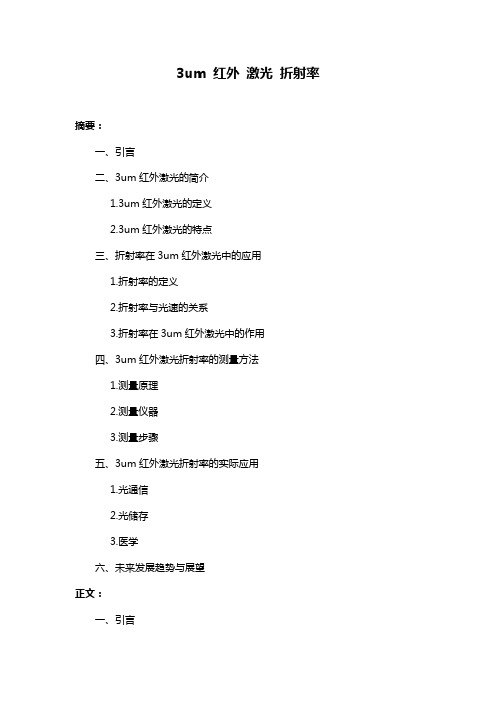 3um 红外 激光 折射率

摘要：

一、引言

二、3um 红外激光的简介

1.3um 红外激光的定义

2.3um 红外激光的特点

三、折射率在 3um 红外激光中的应用

1.折射率的定义

2.折射率与光速的关系

3.折射率在 3um 红外激光中的作用

四、3um 红外激光折射率的测量方法

1.测量原理

2.测量仪器

3.测量步骤

五、3um 红外激光折射率的实际应用

1.光通信

2.光储存

3.医学

六、未来发展趋势与展望

正文：

一、引言